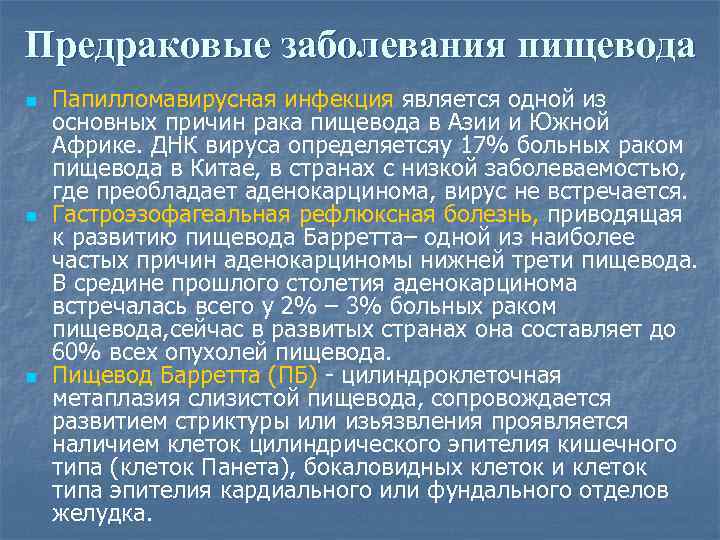 Предраковые заболевания пищевода

Папилломавирусная инфекция является одной из основных причин рака пищевода в Азии и Южной Африке. ДНК вируса определяетсяу 17% больных раком пищевода в Китае, в странах с низкой заболеваемостью, где преобладает аденокарцинома, вирус не встречается.

Гастроэзофагеальная рефлюксная болезнь, приводящая к развитию пищевода Барретта– одной из наиболее частых причин аденокарциномы нижней трети пищевода. В средине прошлого столетия аденокарцинома встречалась всего у 2% – 3% больных раком пищевода,сейчас в развитых странах она составляет до 60% всех опухолей пищевода.

Пищевод Барретта (ПБ) - цилиндроклеточная метаплазия слизистой пищевода, сопровождается развитием стриктуры или изъязвления проявляется наличием клеток цилиндрического эпителия кишечного типа (клеток Панета), бокаловидных клеток и клеток типа эпителия кардиального или фундального отделов желудка.